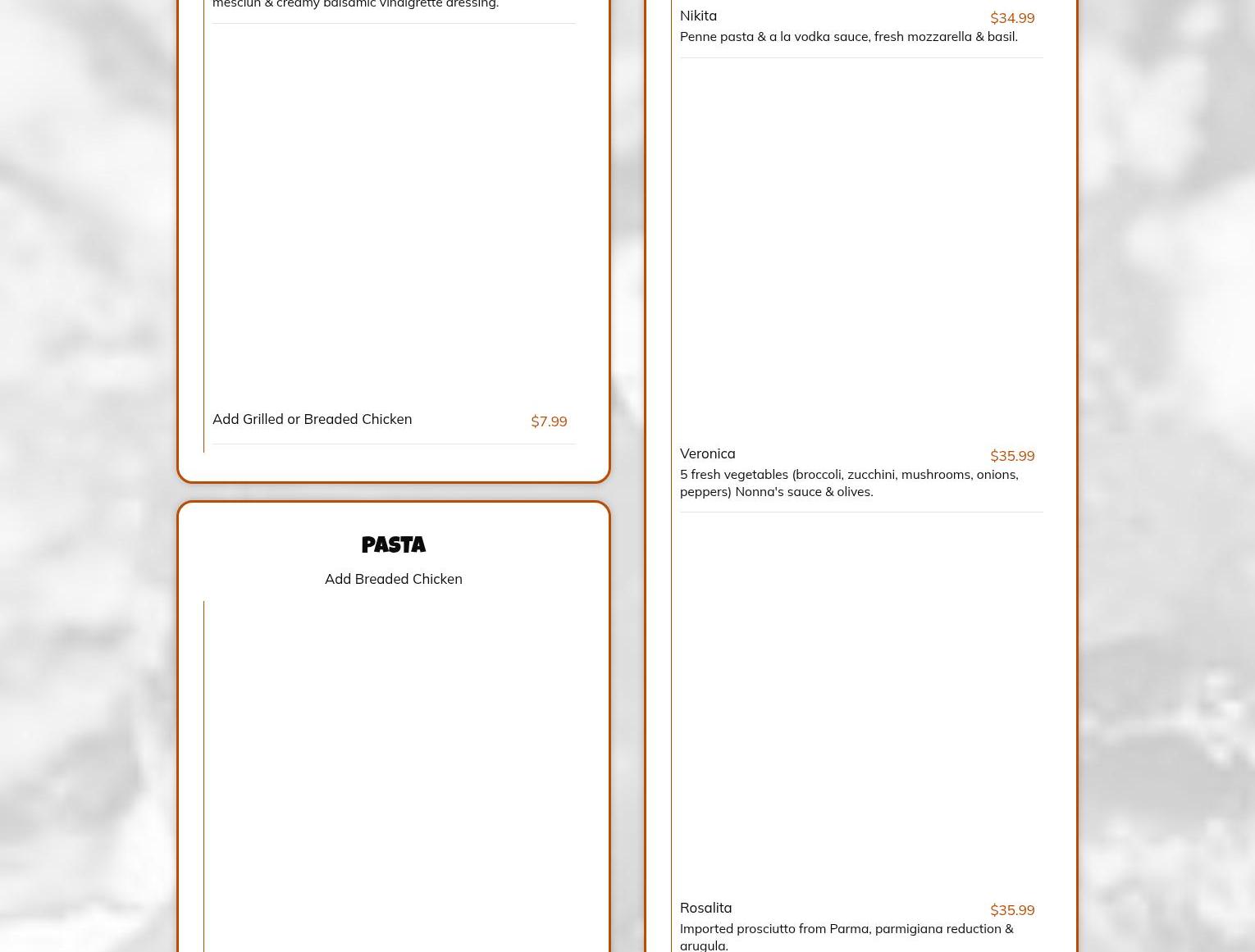 mesclun & creamy balsamic vinaigrette dressing.

Add Grilled or Breaded Chicken $7.99

PASTA

Add Breaded Chicken

Nikita $34.99
Penne pasta & a la vodka sauce, fresh mozzarella & basil.

Veronica $35.99
5 fresh vegetables (broccoli, zucchini, mushrooms, onions, peppers) Nonna's sauce & olives.

Rosalita $35.99
Imported prosciutto from Parma, parmigiana reduction & arugula.